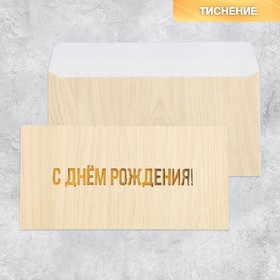 ТИСНЕНИЕ

С ДНЁМ РОЖДЕНИЯ!